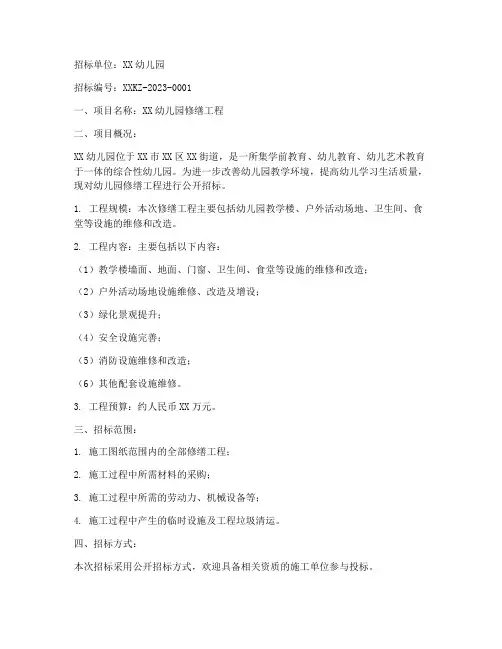 招标单位：XX幼儿园

招标编号：XXKZ-2023-0001

一、项目名称：XX幼儿园修缮工程

二、项目概况：

XX幼儿园位于XX市XX区XX街道，是一所集学前教育、幼儿教育、幼儿艺术教育于一体的综合性幼儿园。为进一步改善幼儿园教学环境，提高幼儿学习生活质量，现对幼儿园修缮工程进行公开招标。

1. 工程规模：本次修缮工程主要包括幼儿园教学楼、户外活动场地、卫生间、食堂等设施的维修和改造。

2. 工程内容：主要包括以下内容：

（1）教学楼墙面、地面、门窗、卫生间、食堂等设施的维修和改造；

（2）户外活动场地设施维修、改造及增设；

（3）绿化景观提升；

（4）安全设施完善；

（5）消防设施维修和改造；

（6）其他配套设施维修。

3. 工程预算：约人民币XX万元。

三、招标范围：

1. 施工图纸范围内的全部修缮工程；

2. 施工过程中所需材料的采购；

3. 施工过程中所需的劳动力、机械设备等；

4. 施工过程中产生的临时设施及工程垃圾清运。

四、招标方式：

本次招标采用公开招标方式，欢迎具备相关资质的施工单位参与投标。